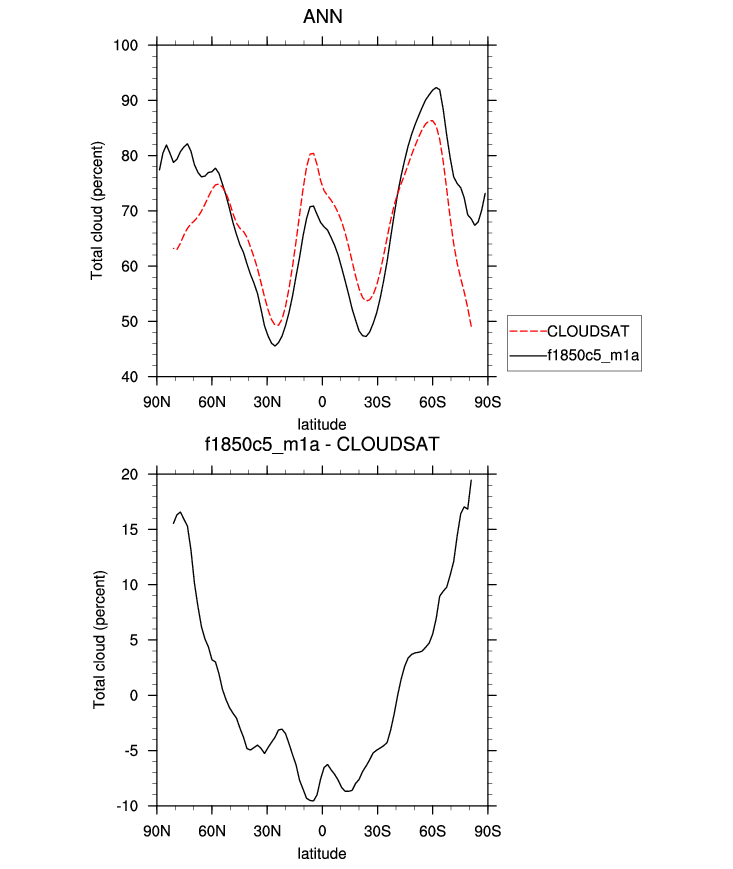 ANN

Total cloud (percent)

100
90
80
70
60
50
40

90N 60N 30N 0 30S 60S 90S

latitude

CLOUDSAT
f1850c5_m1a

f1850c5_m1a - CLOUDSAT

Total cloud (percent)

20
15
10
5
0
-5
-10

90N 60N 30N 0 30S 60S 90S

latitude